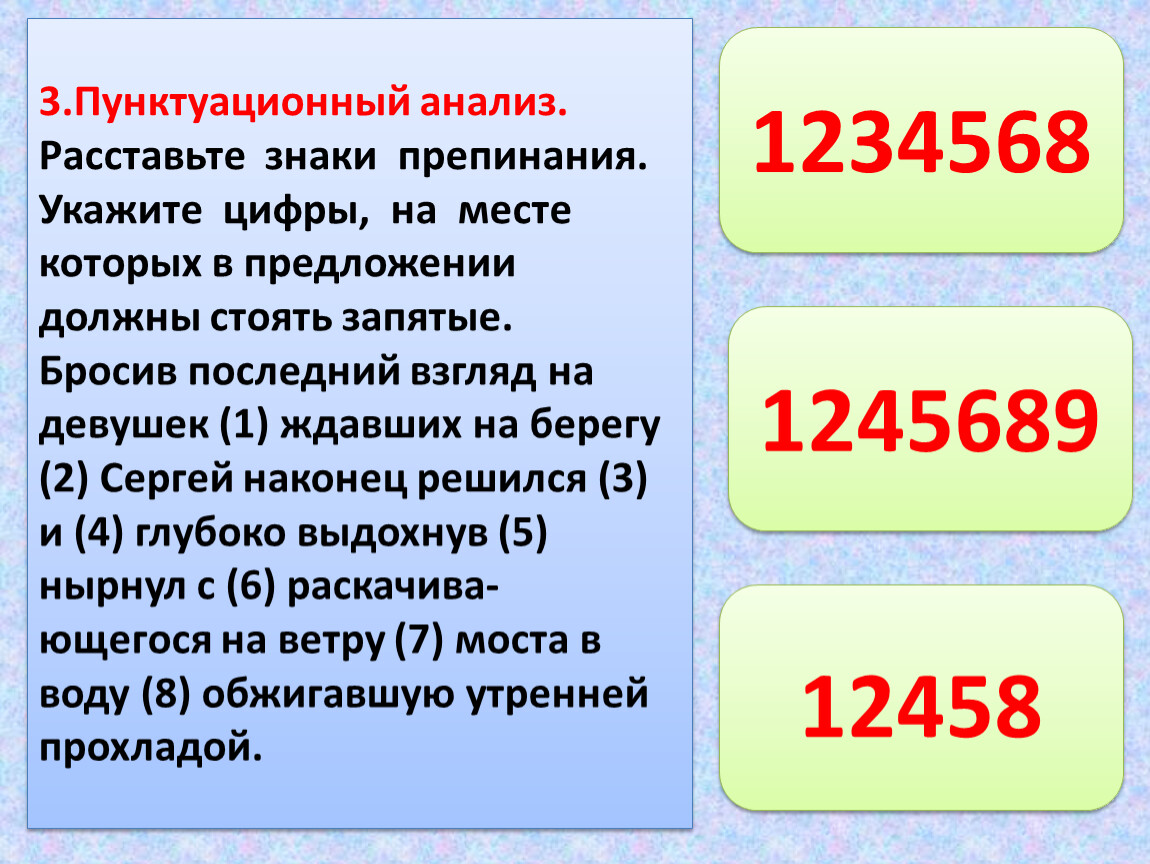 3.Пунктуационный анализ.
Расставьте знаки препинания. Укажите цифры, на месте которых в предложении должны стоять запятые.
Бросив последний взгляд на девушек (1) ждавших на берегу (2) Сергей наконец решился (3) и (4) глубоко выдохнув (5) нырнул с (6) раскачивающегося на ветру (7) моста в воду (8) обжигавшую утренней прохладой.

1234568

1245689

12458